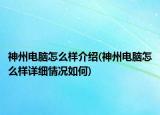 神州电脑怎么样介绍(神州电脑怎么样详细情况如何)